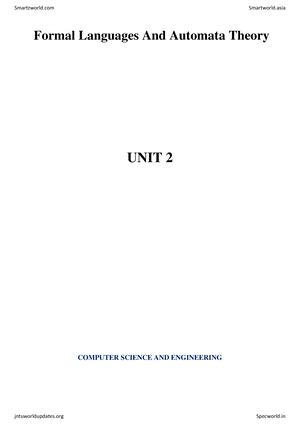 Smartzworld.com

Smartworld.asia

Formal Languages And Automata Theory

UNIT 2

COMPUTER SCIENCE AND ENGINEERING

jntuworldupdates.org

Specworld.in